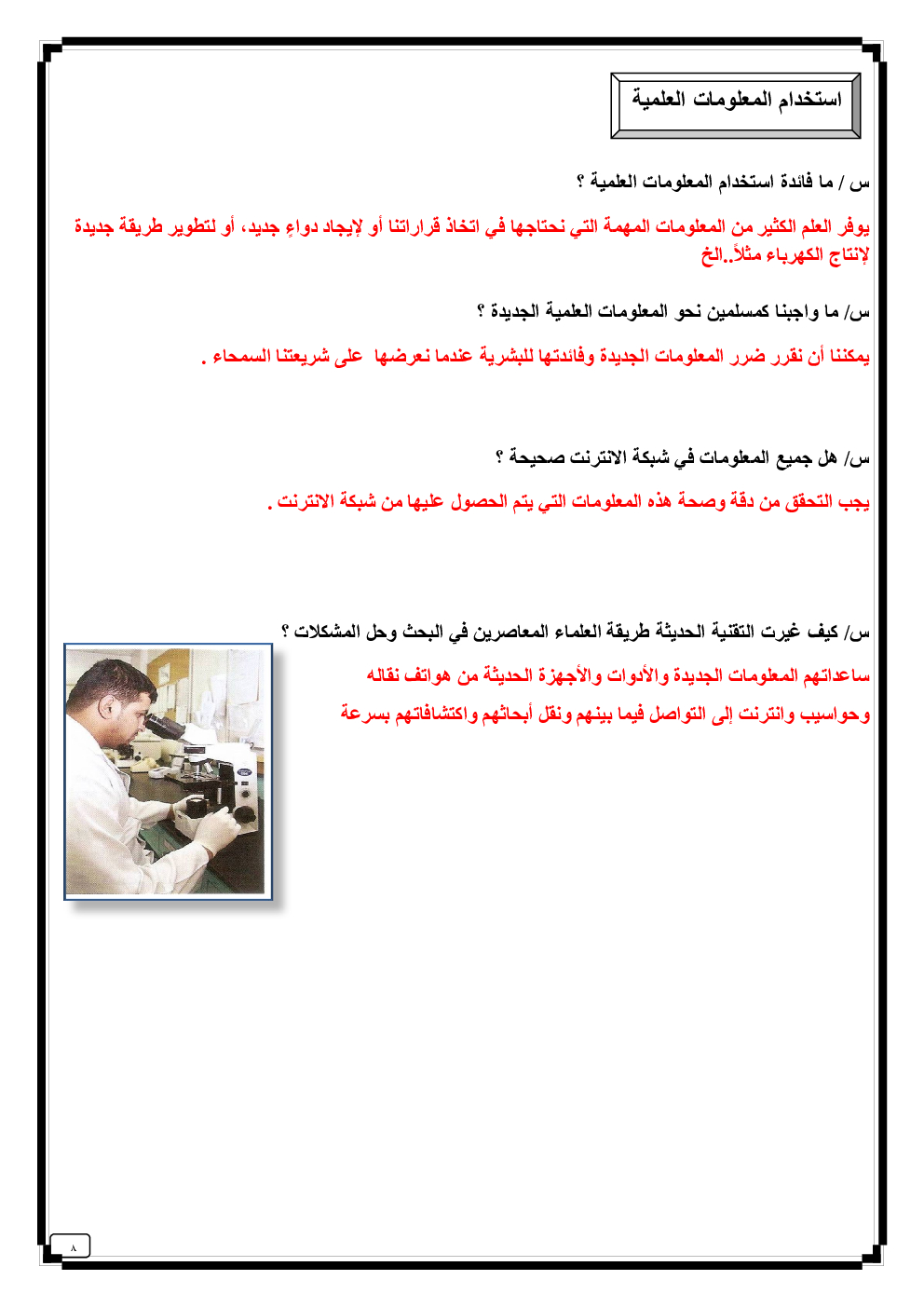 استخدام المعلومات العلمية

س / ما فائدة استخدام المعلومات العلمية ؟

يوفر العلم الكثير من المعلومات المهمة التي نحتاجها في اتخاذ قراراتنا أو لإيجاد دواءٍ جديد، أو لتطوير طريقة جديدة لإنتاج الكهرباء مثلاً..الخ

س/ ما واجبنا كمسلمين نحو المعلومات العلمية الجديدة ؟

يمكننا أن نقرر ضرر المعلومات الجديدة وفائدتها للبشرية عندما نعرضها على شريعتنا السمحاء .

س/ هل جميع المعلومات في شبكة الانترنت صحيحة ؟

يجب التحقق من دقة وصحة هذه المعلومات التي يتم الحصول عليها من شبكة الانترنت .

س/ كيف غيرت التقنية الحديثة طريقة العلماء المعاصرين في البحث وحل المشكلات ؟

ساعداتهم المعلومات الجديدة والأدوات والأجهزة الحديثة من هواتف نقاله وحواسيب وانترنت إلى التواصل فيما بينهم ونقل أبحاثهم واكتشافاتهم بسرعة

٨